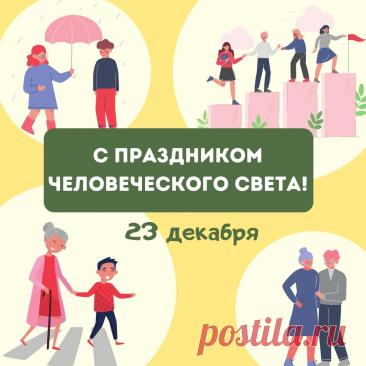 С ПРАЗДНИКОМ ЧЕЛОВЕЧЕСКОГО СВЕТА!

23 декабря

postila.ru